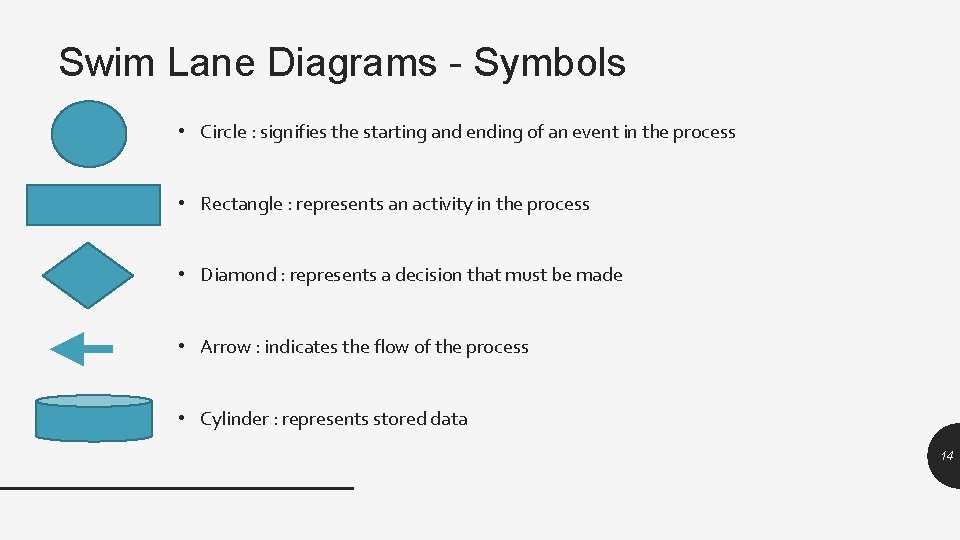 Swim Lane Diagrams - Symbols

• Circle : signifies the starting and ending of an event in the process

• Rectangle : represents an activity in the process

• Diamond : represents a decision that must be made

• Arrow : indicates the flow of the process

• Cylinder : represents stored data

14